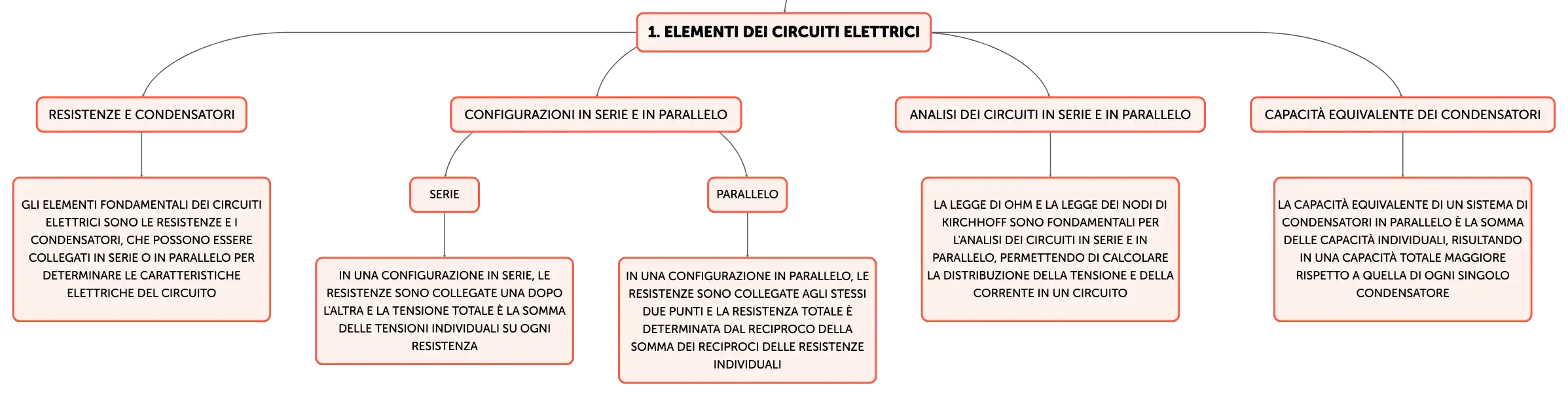 1. ELEMENTI DEI CIRCUITI ELETTRICI

RESISTENZE E CONDENSATORI

GLI ELEMENTI FONDAMENTALI DEI CIRCUITI ELETTRICI SONO LE RESISTENZE E I CONDENSATORI, CHE POSSONO ESSERE COLLEGATI IN SERIE O IN PARALLELO PER DETERMINARE LE CARATTERISTICHE ELETTRICHE DEL CIRCUITO

CONFIGURAZIONI IN SERIE E IN PARALLELO

SERIE

IN UNA CONFIGURAZIONE IN SERIE, LE RESISTENZE SONO COLLEGATE UNA DOPO L'ALTRA E LA TENSIONE TOTALE È LA SOMMA DELLE TENSIONI INDIVIDUALI SU OGNI RESISTENZA

PARALLELO

IN UNA CONFIGURAZIONE IN PARALLELO, LE RESISTENZE SONO COLLEGATE AGLI STESSI DUE PUNTI E LA RESISTENZA TOTALE È DETERMINATA DAL RECIPROCO DELLA SOMMA DEI RECIPROCI DELLE RESISTENZE INDIVIDUALI

ANALISI DEI CIRCUITI IN SERIE E IN PARALLELO

LA LEGGE DI OHM E LA LEGGE DEI NODI DI KIRCHHOFF SONO FONDAMENTALI PER L'ANALISI DEI CIRCUITI IN SERIE E IN PARALLELO, PERMETTENDO DI CALCOLARE LA DISTRIBUZIONE DELLA TENSIONE E DELLA CORRENTE IN UN CIRCUITO

CAPACITÀ EQUIVALENTE DEI CONDENSATORI

LA CAPACITÀ EQUIVALENTE DI UN SISTEMA DI CONDENSATORI IN PARALLELO È LA SOMMA DELLE CAPACITÀ INDIVIDUALI, RISULTANDO IN UNA CAPACITÀ TOTALE MAGGIORE RISPETTO A QUELLA DI OGNI SINGOLO CONDENSATORE